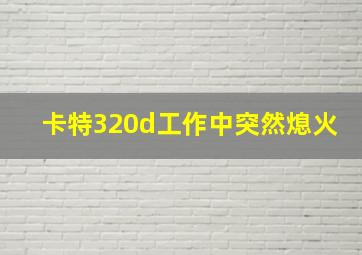 卡特320d工作中突然熄火